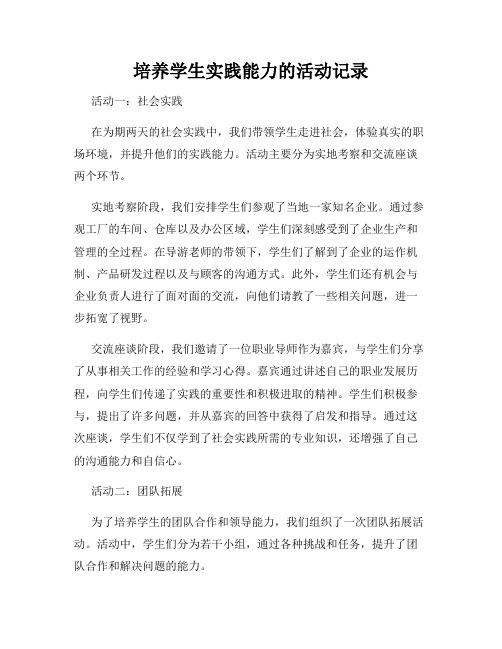 培养学生实践能力的活动记录

活动一：社会实践

在为期两天的社会实践中，我们带领学生走进社会，体验真实的职场环境，并提升他们的实践能力。活动主要分为实地考察和交流座谈两个环节。

实地考察阶段，我们安排学生们参观了当地一家知名企业。通过参观工厂的车间、仓库以及办公区域，学生们深刻感受到了企业生产和管理的全过程。在导游老师的带领下，学生们了解到了企业的运作机制、产品研发过程以及与顾客的沟通方式。此外，学生们还有机会与企业负责人进行了面对面的交流，向他们请教了一些相关问题，进一步拓宽了视野。

交流座谈阶段，我们邀请了一位职业导师作为嘉宾，与学生们分享了从事相关工作的经验和学习心得。嘉宾通过讲述自己的职业发展历程，向学生们传递了实践的重要性和积极进取的精神。学生们积极参与，提出了许多问题，并从嘉宾的回答中获得了启发和指导。通过这次座谈，学生们不仅学到了社会实践所需的专业知识，还增强了自己的沟通能力和自信心。

活动二：团队拓展

为了培养学生的团队合作和领导能力，我们组织了一次团队拓展活动。活动中，学生们分为若干小组，通过各种挑战和任务，提升了团队合作和解决问题的能力。